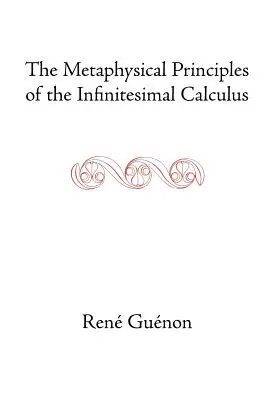 The Metaphysical Principles of the Infinitesimal Calculus

René Guénon